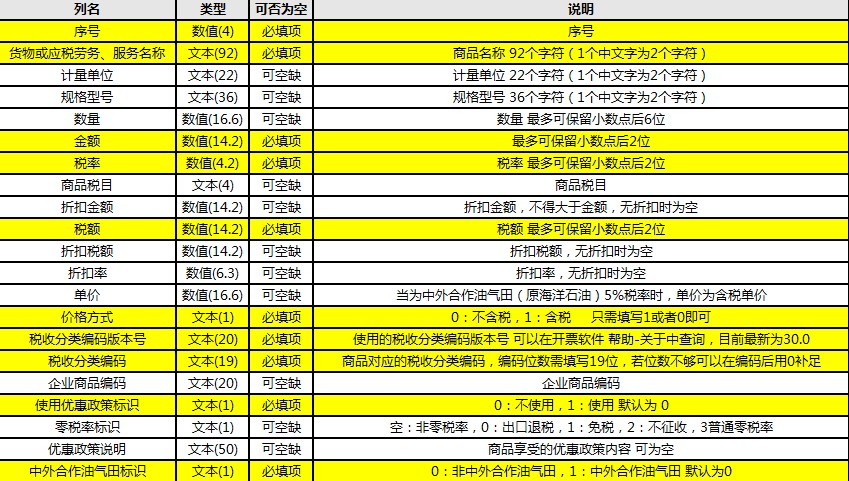 | 列名 | 类型 | 可否为空 | 说明 |
|---|---|---|---|
| 序号 | 数值(4) | 必填项 | 序号 |
| 货物或应税劳务、服务名称 | 文本(92) | 必填项 | 商品名称 92个字符（1个中文字为2个字符） |
| 计量单位 | 文本(22) | 可空缺 | 计量单位 22个字符（1个中文字为2个字符） |
| 规格型号 | 文本(36) | 可空缺 | 规格型号 36个字符（1个中文字为2个字符） |
| 数量 | 数值(16.6) | 可空缺 | 数量 最多可保留小数点后6位 |
| 金额 | 数值(14.2) | 必填项 | 最多可保留小数点后2位 |
| 税率 | 数值(4.2) | 必填项 | 税率 最多可保留小数点后2位 |
| 商品税目 | 文本(4) | 可空缺 | 商品税目 |
| 折扣金额 | 数值(14.2) | 可空缺 | 折扣金额，不得大于金额，无折扣时为空 |
| 税额 | 数值(14.2) | 必填项 | 税额 最多可保留小数点后2位 |
| 折扣税额 | 数值(14.2) | 可空缺 | 折扣税额，无折扣时为空 |
| 折扣率 | 数值(6.3) | 可空缺 | 折扣率，无折扣时为空 |
| 单价 | 数值(16.6) | 可空缺 | 当为中外合作油气田（原海洋石油）5%税率时，单价为含税单价 |
| 价格方式 | 文本(1) | 必填项 | 0：不含税，1：含税　只需填写1或者0即可 |
| 税收分类编码版本号 | 文本(20) | 必填项 | 使用的税收分类编码版本号 可以在开票软件 帮助-关于中查询，目前最新为30.0 |
| 税收分类编码 | 文本(19) | 必填项 | 商品对应的税收分类编码，编码位数需填写19位，若位数不够可以在编码后用0补足 |
| 企业商品编码 | 文本(20) | 可空缺 | 企业商品编码 |
| 使用优惠政策标识 | 文本(1) | 必填项 | 0：不使用，1：使用 默认为 0 |
| 零税率标识 | 文本(1) | 可空缺 | 空：非零税率，0：出口退税，1：免税，2：不征收，3普通零税率 |
| 优惠政策说明 | 文本(50) | 可空缺 | 商品享受的优惠政策内容 可为空 |
| 中外合作油气田标识 | 文本(1) | 必填项 | 0：非中外合作油气田，1：中外合作油气田 默认为0 |